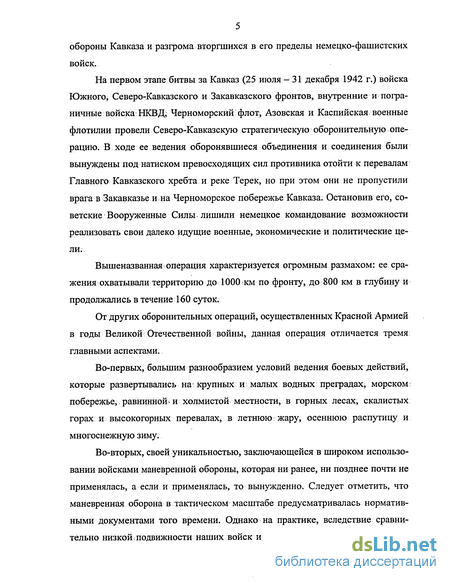 5

обороны Кавказа и разгрома вторгшихся в его пределы немецко-фашистских войск.

На первом этапе битвы за Кавказ (25 июля – 31 декабря 1942 г.) войска Южного, Северо-Кавказского и Закавказского фронтов, внутренние и пограничные войска НКВД, Черноморский флот, Азовская и Каспийская военные флотилии провели Северо-Кавказскую стратегическую оборонительную операцию. В ходе ее ведения оборонявшиеся объединения и соединения были вынуждены под натиском превосходящих сил противника отойти к перевалам Главного Кавказского хребта и реке Терек, но при этом они не пропустили врага в Закавказье и на Черноморское побережье Кавказа. Остановив его, советские Вооруженные Силы лишили немецкое командование возможности реализовать свои далеко идущие военные, экономические и политические цели.

Вышеназванная операция характеризуется огромным размахом: ее сражения охватывали территорию до 1000 км по фронту, до 800 км в глубину и продолжались в течение 160 суток.

От других оборонительных операций, осуществленных Красной Армией в годы Великой Отечественной войны, данная операция отличается тремя главными аспектами.

Во-первых, большим разнообразием условий ведения боевых действий, которые развертывались на крупных и малых водных преградах, морском побережье, равнинной и холмистой местности, в горных лесах, скалистых горах и высокогорных перевалах, в летнюю жару, осеннюю распутицу и многоснежную зиму.

Во-вторых, своей уникальностью, заключающейся в широком использовании войсками маневренной обороны, которая ни ранее, ни позднее почти не применялась, а если и применялась, то вынужденно. Следует отметить, что маневренная оборона в тактическом масштабе предусматривалась нормативными документами того времени. Однако на практике, вследствие сравнительно низкой подвижности наших войск и

dsLib.net
библиотека диссертаций